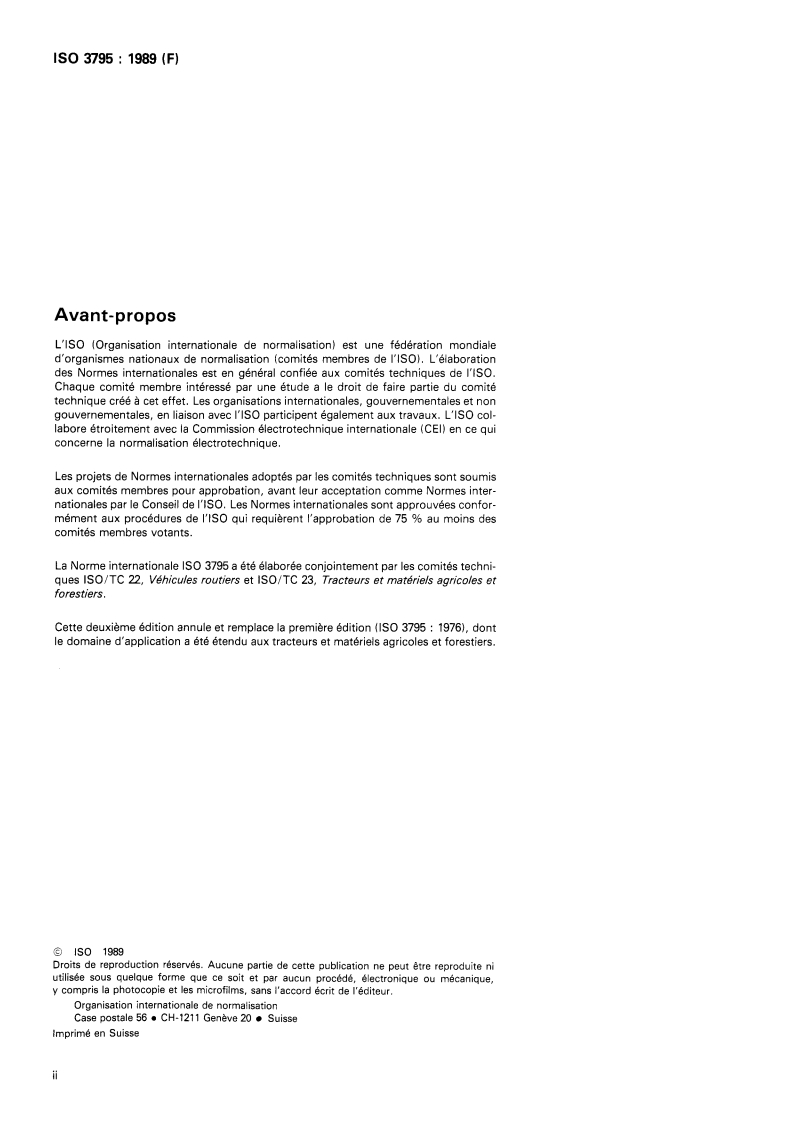 ISO 3795 : 1989 (F)

Avant-propos

L'ISO (Organisation internationale de normalisation) est une fédération mondiale d'organismes nationaux de normalisation (comités membres de l'ISO). L'élaboration des Normes internationales est en général confiée aux comités techniques de l'ISO. Chaque comité membre intéressé par une étude a le droit de faire partie du comité technique créé à cet effet. Les organisations internationales, gouvernementales et non gouvernementales, en liaison avec l'ISO participent également aux travaux. L'ISO collabore étroitement avec la Commission électrotechnique internationale (CEI) en ce qui concerne la normalisation électrotechnique.

Les projets de Normes internationales adoptés par les comités techniques sont soumis aux comités membres pour approbation, avant leur acceptation comme Normes internationales par le Conseil de l'ISO. Les Normes internationales sont approuvées conformément aux procédures de l'ISO qui requièrent l'approbation de 75 % au moins des comités membres votants.

La Norme internationale ISO 3795 a été élaborée conjointement par les comités techniques ISO/TC 22, Véhicules routiers et ISO/TC 23, Tracteurs et matériels agricoles et forestiers.

Cette deuxième édition annule et remplace la première édition (ISO 3795 : 1976), dont le domaine d'application a été étendu aux tracteurs et matériels agricoles et forestiers.

© ISO 1989
Droits de reproduction réservés. Aucune partie de cette publication ne peut être reproduite ni utilisée sous quelque forme que ce soit et par aucun procédé, électronique ou mécanique, y compris la photocopie et les microfilms, sans l'accord écrit de l'éditeur.
Organisation internationale de normalisation
Case postale 56 • CH-1211 Genève 20 • Suisse
Imprimé en Suisse

ii